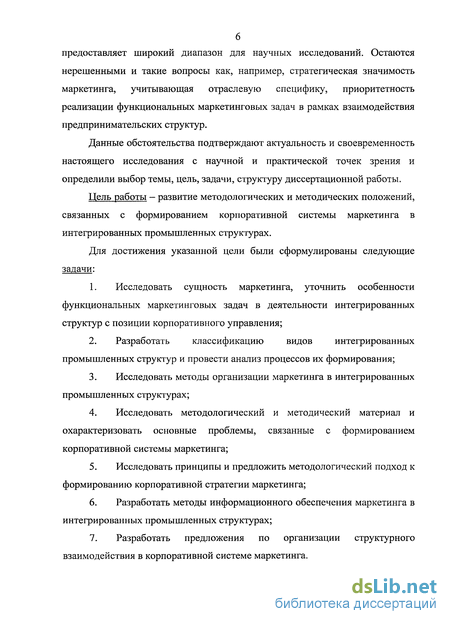 6

предоставляет широкий диапазон для научных исследований. Остаются нерешенными и такие вопросы как, например, стратегическая значимость маркетинга, учитывающая отраслевую специфику, приоритетность реализации функциональных маркетинговых задач в рамках взаимодействия предпринимательских структур.

Данные обстоятельства подтверждают актуальность и своевременность настоящего исследования с научной и практической точек зрения и определили выбор темы, цель, задачи, структуру диссертационной работы.

Цель работы – развитие методологических и методических положений, связанных с формированием корпоративной системы маркетинга в интегрированных промышленных структурах.

Для достижения указанной цели были сформулированы следующие задачи:

1. Исследовать сущность маркетинга, уточнить особенности функциональных маркетинговых задач в деятельности интегрированных структур с позиции корпоративного управления;

2. Разработать классификацию видов интегрированных промышленных структур и провести анализ процессов их формирования;

3. Исследовать методы организации маркетинга в интегрированных промышленных структурах;

4. Исследовать методологический и методический материал и охарактеризовать основные проблемы, связанные с формированием корпоративной системы маркетинга;

5. Исследовать принципы и предложить методологический подход к формированию корпоративной стратегии маркетинга;

6. Разработать методы информационного обеспечения маркетинга в интегрированных промышленных структурах;

7. Разработать предложения по организации структурного взаимодействия в корпоративной системе маркетинга.

dsLib.net
библиотека диссертаций